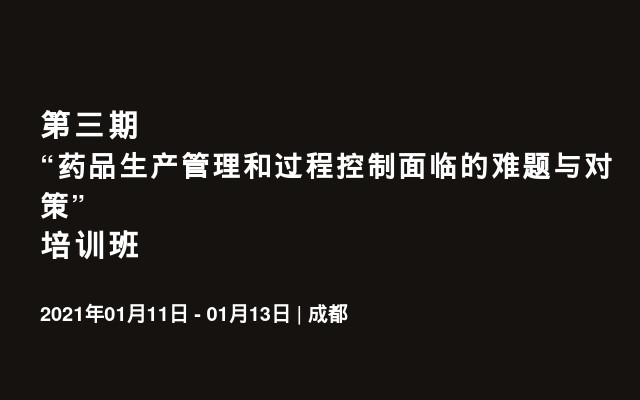 第三期
“药品生产管理和过程控制面临的难题与对策”
培训班

2021年01月11日 - 01月13日 | 成都